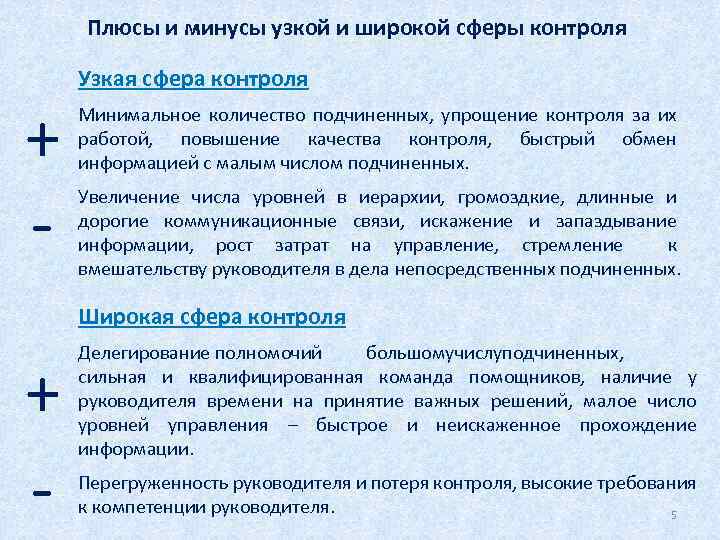 Плюсы и минусы узкой и широкой сферы контроля

Узкая сфера контроля

+

Минимальное количество подчиненных, упрощение контроля за их работой, повышение качества контроля, быстрый обмен информацией с малым числом подчиненных.

-

Увеличение числа уровней в иерархии, громоздкие, длинные и дорогие коммуникационные связи, искажение и запаздывание информации, рост затрат на управление, стремление к вмешательству руководителя в дела непосредственных подчиненных.

Широкая сфера контроля

+

Делегирование полномочий большомучислуподчиненных, сильная и квалифицированная команда помощников, наличие у руководителя времени на принятие важных решений, малое число уровней управления – быстрое и неискаженное прохождение информации.

-

Перегруженность руководителя и потеря контроля, высокие требования к компетенции руководителя.

5